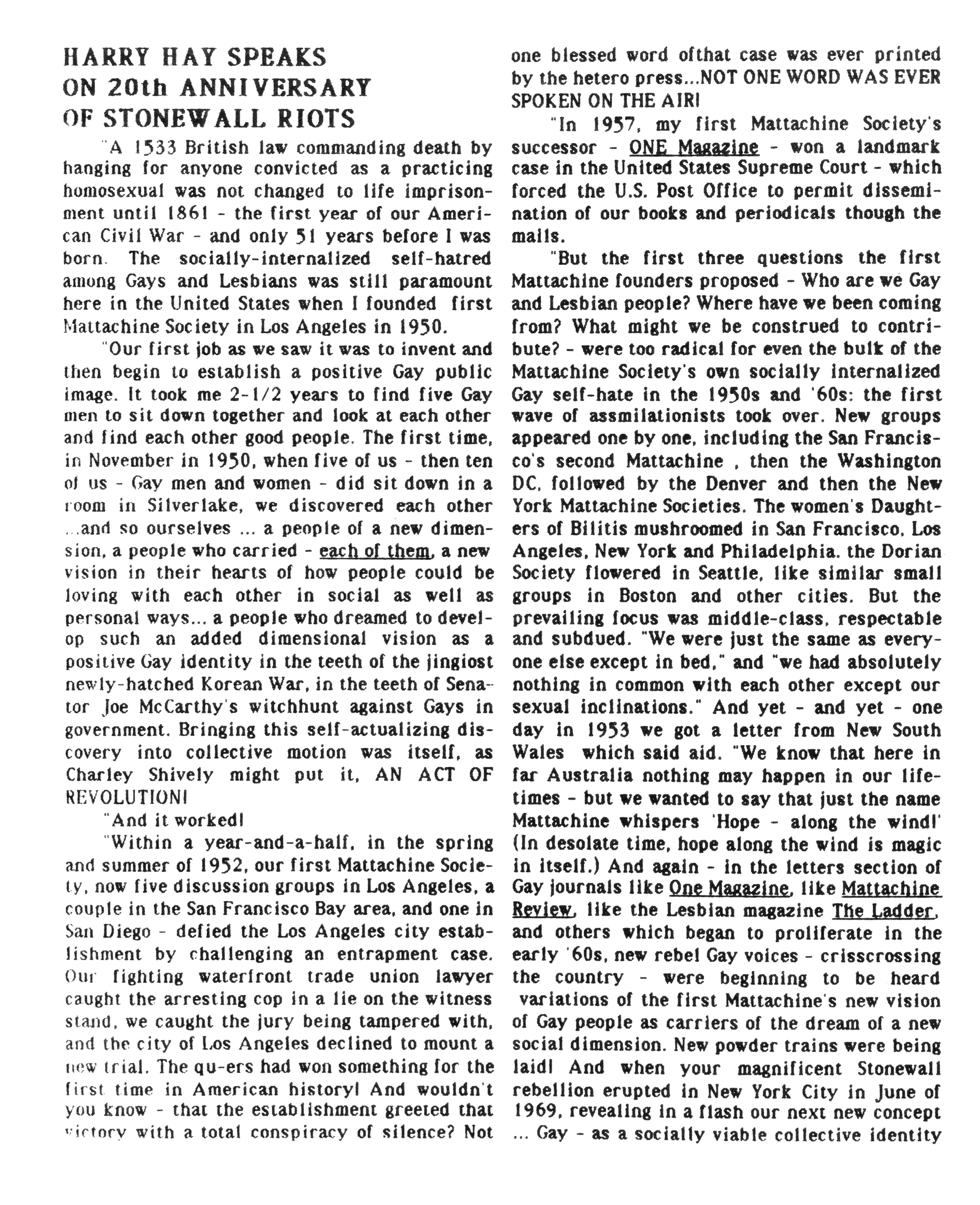 HARRY HAY SPEAKS ON 20th ANNIVERSARY OF STONEWALL RIOTS

"A 1533 British law commanding death by hanging for anyone convicted as a practicing homosexual was not changed to life imprisonment until 1861 - the first year of our American Civil War - and only 51 years before I was born. The socially-internalized self-hatred among Gays and Lesbians was still paramount here in the United States when I founded first Mattachine Society in Los Angeles in 1950.

"Our first job as we saw it was to invent and then begin to establish a positive Gay public image. It took me 2-1/2 years to find five Gay men to sit down together and look at each other and find each other good people. The first time, in November in 1950, when five of us - then ten of us - Gay men and women - did sit down in a room in Silverlake, we discovered each other ...and so ourselves ... a people of a new dimension, a people who carried - each of them, a new vision in their hearts of how people could be loving with each other in social as well as personal ways... a people who dreamed to develop such an added dimensional vision as a positive Gay identity in the teeth of the jingiost newly-hatched Korean War, in the teeth of Senator Joe McCarthy's witchhunt against Gays in government. Bringing this self-actualizing discovery into collective motion was itself, as Charley Shively might put it, AN ACT OF REVOLUTION!

"And it worked!

"Within a year-and-a-half, in the spring and summer of 1952, our first Mattachine Society, now five discussion groups in Los Angeles, a couple in the San Francisco Bay area, and one in San Diego - defied the Los Angeles city establishment by challenging an entrapment case. Our fighting waterfront trade union lawyer caught the arresting cop in a lie on the witness stand, we caught the jury being tampered with, and the city of Los Angeles declined to mount a new trial. The qu-ers had won something for the first time in American history! And wouldn't you know - that the establishment greeted that victory with a total conspiracy of silence? Not one blessed word ofthat case was ever printed by the hetero press...NOT ONE WORD WAS EVER SPOKEN ON THE AIR!

"In 1957, my first Mattachine Society's successor - ONE Magazine - won a landmark case in the United States Supreme Court - which forced the U.S. Post Office to permit dissemination of our books and periodicals though the mails.

"But the first three questions the first Mattachine founders proposed - Who are we Gay and Lesbian people? Where have we been coming from? What might we be construed to contribute? - were too radical for even the bulk of the Mattachine Society's own socially internalized Gay self-hate in the 1950s and '60s: the first wave of assmilationists took over. New groups appeared one by one, including the San Francisco's second Mattachine , then the Washington DC, followed by the Denver and then the New York Mattachine Societies. The women's Daughters of Bilitis mushroomed in San Francisco, Los Angeles, New York and Philadelphia. the Dorian Society flowered in Seattle, like similar small groups in Boston and other cities. But the prevailing focus was middle-class, respectable and subdued. "We were just the same as everyone else except in bed," and "we had absolutely nothing in common with each other except our sexual inclinations." And yet - and yet - one day in 1953 we got a letter from New South Wales which said aid. "We know that here in far Australia nothing may happen in our lifetimes - but we wanted to say that just the name Mattachine whispers 'Hope - along the wind!' (In desolate time, hope along the wind is magic in itself.) And again - in the letters section of Gay journals like One Magazine, like Mattachine Review, like the Lesbian magazine The Ladder, and others which began to proliferate in the early '60s, new rebel Gay voices - crisscrossing the country - were beginning to be heard variations of the first Mattachine's new vision of Gay people as carriers of the dream of a new social dimension. New powder trains were being laid! And when your magnificent Stonewall rebellion erupted in New York City in June of 1969, revealing in a flash our next new concept ... Gay - as a socially viable collective identity